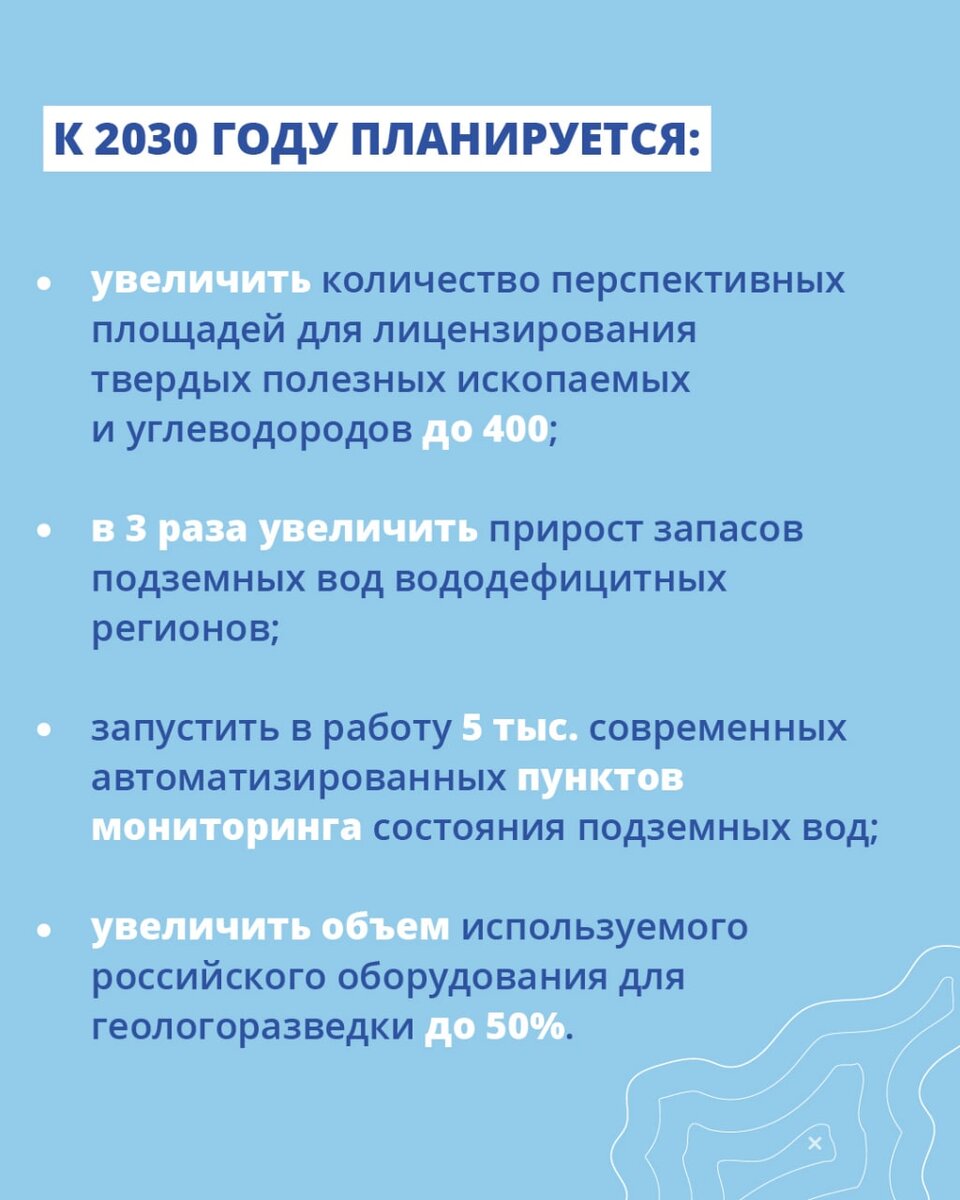 К 2030 ГОДУ ПЛАНИРУЕТСЯ:

• увеличить количество перспективных площадей для лицензирования твердых полезных ископаемых и углеводородов до 400;

• в 3 раза увеличить прирост запасов подземных вод вододефицитных регионов;

• запустить в работу 5 тыс. современных автоматизированных пунктов мониторинга состояния подземных вод;

• увеличить объем используемого российского оборудования для геологоразведки до 50%.